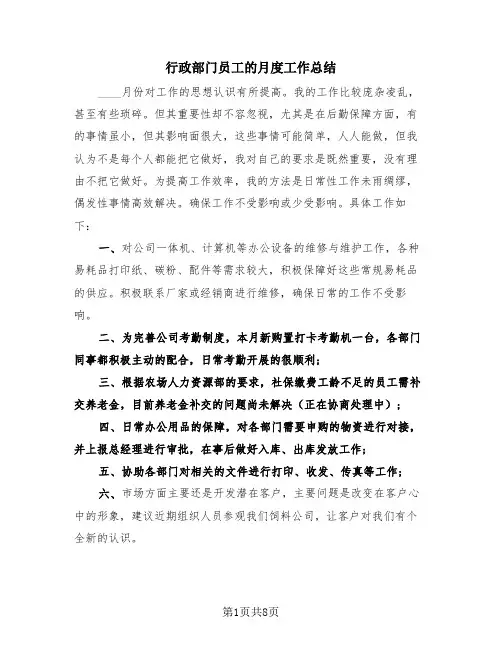 行政部门员工的月度工作总结

____月份对工作的思想认识有所提高。我的工作比较庞杂凌乱，甚至有些琐碎。但其重要性却不容忽视，尤其是在后勤保障方面，有的事情虽小，但其影响面很大，这些事情可能简单，人人能做，但我认为不是每个人都能把它做好，我对自己的要求是既然重要，没有理由不把它做好。为提高工作效率，我的方法是日常性工作未雨绸缪，偶发性事情高效解决。确保工作不受影响或少受影响。具体工作如下：

一、对公司一体机、计算机等办公设备的维修与维护工作，各种易耗品打印纸、碳粉、配件等需求较大，积极保障好这些常规易耗品的供应。积极联系厂家或经销商进行维修，确保日常的工作不受影响。

二、为完善公司考勤制度，本月新购置打卡考勤机一台，各部门同事都积极主动的配合，日常考勤开展的很顺利；

三、根据农场人力资源部的要求，社保缴费工龄不足的员工需补交养老金，目前养老金补交的问题尚未解决（正在协商处理中）；

四、日常办公用品的保障，对各部门需要申购的物资进行对接，并上报总经理进行审批，在事后做好入库、出库发放工作；

五、协助各部门对相关的文件进行打印、收发、传真等工作；

六、市场方面主要还是开发潜在客户，主要问题是改变在客户心中的形象，建议近期组织人员参观我们饲料公司，让客户对我们有个全新的认识。

第1页共8页